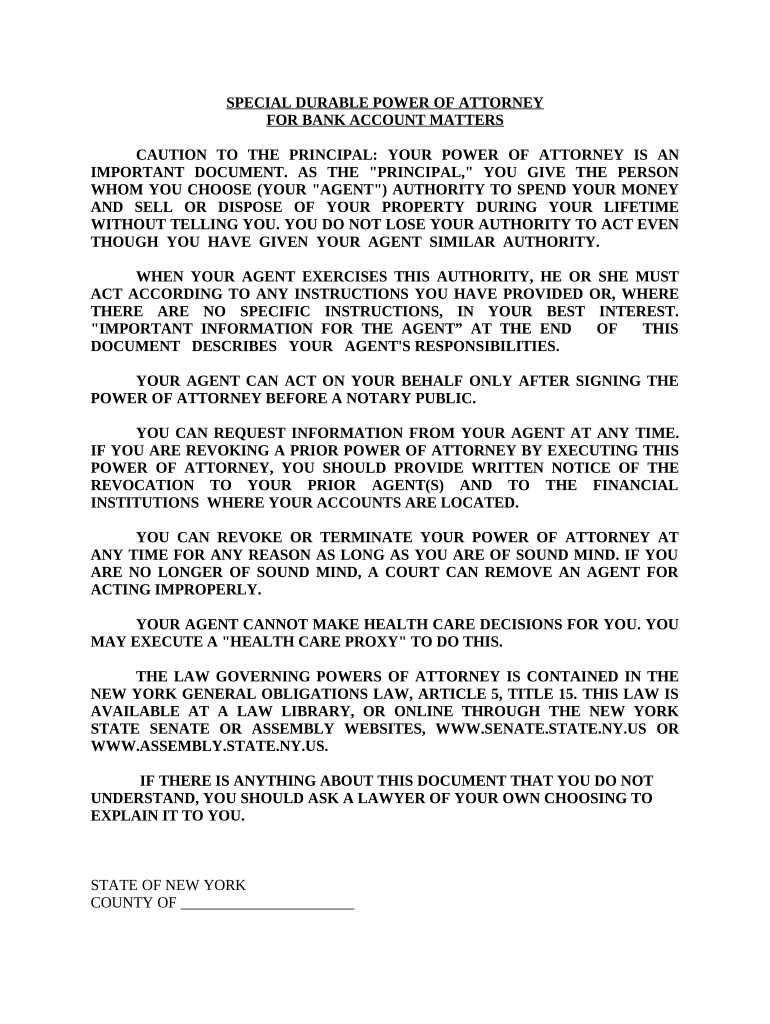 SPECIAL DURABLE POWER OF ATTORNEY
FOR BANK ACCOUNT MATTERS

CAUTION TO THE PRINCIPAL: YOUR POWER OF ATTORNEY IS AN IMPORTANT DOCUMENT. AS THE "PRINCIPAL," YOU GIVE THE PERSON WHOM YOU CHOOSE (YOUR "AGENT") AUTHORITY TO SPEND YOUR MONEY AND SELL OR DISPOSE OF YOUR PROPERTY DURING YOUR LIFETIME WITHOUT TELLING YOU. YOU DO NOT LOSE YOUR AUTHORITY TO ACT EVEN THOUGH YOU HAVE GIVEN YOUR AGENT SIMILAR AUTHORITY.

WHEN YOUR AGENT EXERCISES THIS AUTHORITY, HE OR SHE MUST ACT ACCORDING TO ANY INSTRUCTIONS YOU HAVE PROVIDED OR, WHERE THERE ARE NO SPECIFIC INSTRUCTIONS, IN YOUR BEST INTEREST. "IMPORTANT INFORMATION FOR THE AGENT” AT THE END OF THIS DOCUMENT DESCRIBES YOUR AGENT'S RESPONSIBILITIES.

YOUR AGENT CAN ACT ON YOUR BEHALF ONLY AFTER SIGNING THE POWER OF ATTORNEY BEFORE A NOTARY PUBLIC.

YOU CAN REQUEST INFORMATION FROM YOUR AGENT AT ANY TIME. IF YOU ARE REVOKING A PRIOR POWER OF ATTORNEY BY EXECUTING THIS POWER OF ATTORNEY, YOU SHOULD PROVIDE WRITTEN NOTICE OF THE REVOCATION TO YOUR PRIOR AGENT(S) AND TO THE FINANCIAL INSTITUTIONS WHERE YOUR ACCOUNTS ARE LOCATED.

YOU CAN REVOKE OR TERMINATE YOUR POWER OF ATTORNEY AT ANY TIME FOR ANY REASON AS LONG AS YOU ARE OF SOUND MIND. IF YOU ARE NO LONGER OF SOUND MIND, A COURT CAN REMOVE AN AGENT FOR ACTING IMPROPERLY.

YOUR AGENT CANNOT MAKE HEALTH CARE DECISIONS FOR YOU. YOU MAY EXECUTE A "HEALTH CARE PROXY" TO DO THIS.

THE LAW GOVERNING POWERS OF ATTORNEY IS CONTAINED IN THE NEW YORK GENERAL OBLIGATIONS LAW, ARTICLE 5, TITLE 15. THIS LAW IS AVAILABLE AT A LAW LIBRARY, OR ONLINE THROUGH THE NEW YORK STATE SENATE OR ASSEMBLY WEBSITES, WWW.SENATE.STATE.NY.US OR WWW.ASSEMBLY.STATE.NY.US.

IF THERE IS ANYTHING ABOUT THIS DOCUMENT THAT YOU DO NOT UNDERSTAND, YOU SHOULD ASK A LAWYER OF YOUR OWN CHOOSING TO EXPLAIN IT TO YOU.

STATE OF NEW YORK
COUNTY OF _______________________